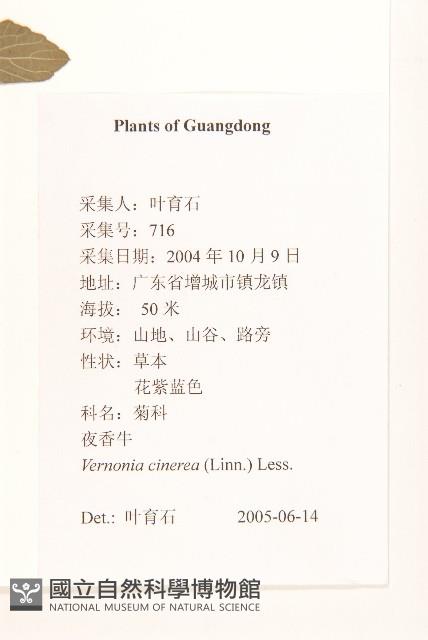 Plants of Guangdong

采集人：叶育石
采集号：716
采集日期：2004 年 10 月 9 日
地址：广东省增城市镇龙镇
海拔： 50 米
环境：山地、山谷、路旁
性状：草本
花紫蓝色
科名：菊科
夜香牛
Vernonia cinerea (Linn.) Less.

Det.: 叶育石 2005-06-14

國立自然科學博物館
NATIONAL MUSEUM OF NATURAL SCIENCE